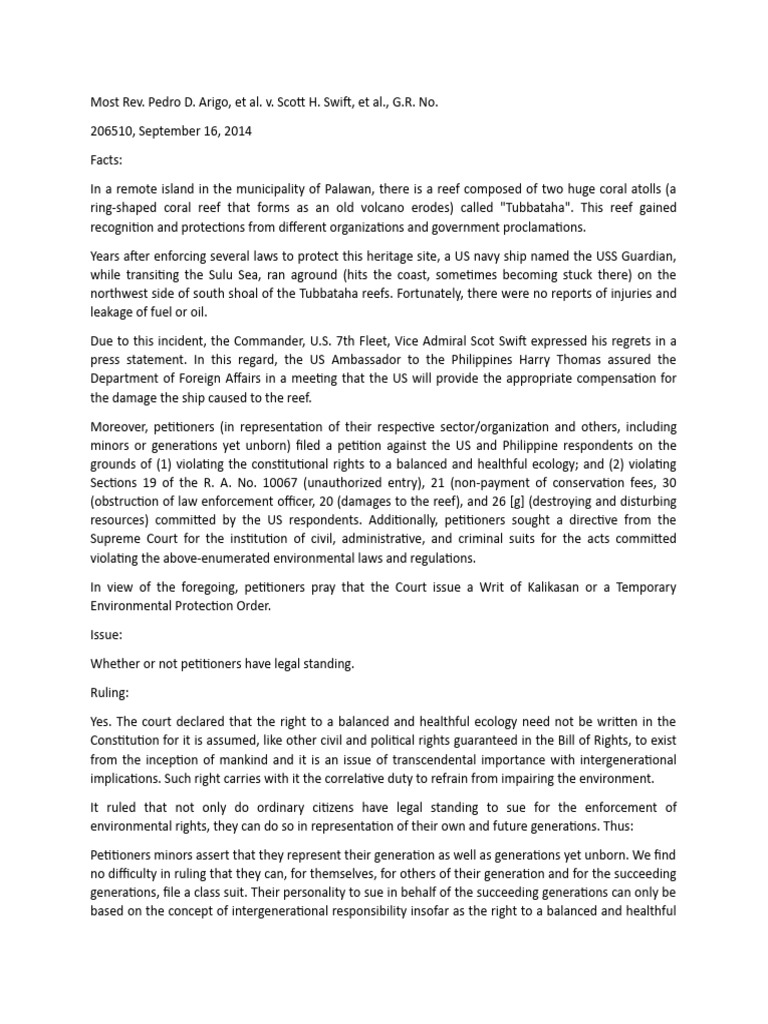 Most Rev. Pedro D. Arigo, et al. v. Scott H. Swift, et al., G.R. No.

206510, September 16, 2014

Facts:

In a remote island in the municipality of Palawan, there is a reef composed of two huge coral atolls (a ring-shaped coral reef that forms as an old volcano erodes) called "Tubbataha". This reef gained recognition and protections from different organizations and government proclamations.

Years after enforcing several laws to protect this heritage site, a US navy ship named the USS Guardian, while transiting the Sulu Sea, ran aground (hits the coast, sometimes becoming stuck there) on the northwest side of south shoal of the Tubbataha reefs. Fortunately, there were no reports of injuries and leakage of fuel or oil.

Due to this incident, the Commander, U.S. 7th Fleet, Vice Admiral Scot Swift expressed his regrets in a press statement. In this regard, the US Ambassador to the Philippines Harry Thomas assured the Department of Foreign Affairs in a meeting that the US will provide the appropriate compensation for the damage the ship caused to the reef.

Moreover, petitioners (in representation of their respective sector/organization and others, including minors or generations yet unborn) filed a petition against the US and Philippine respondents on the grounds of (1) violating the constitutional rights to a balanced and healthful ecology; and (2) violating Sections 19 of the R. A. No. 10067 (unauthorized entry), 21 (non-payment of conservation fees, 30 (obstruction of law enforcement officer, 20 (damages to the reef), and 26 [g] (destroying and disturbing resources) committed by the US respondents. Additionally, petitioners sought a directive from the Supreme Court for the institution of civil, administrative, and criminal suits for the acts committed violating the above-enumerated environmental laws and regulations.

In view of the foregoing, petitioners pray that the Court issue a Writ of Kalikasan or a Temporary Environmental Protection Order.

Issue:

Whether or not petitioners have legal standing.

Ruling:

Yes. The court declared that the right to a balanced and healthful ecology need not be written in the Constitution for it is assumed, like other civil and political rights guaranteed in the Bill of Rights, to exist from the inception of mankind and it is an issue of transcendental importance with intergenerational implications. Such right carries with it the correlative duty to refrain from impairing the environment.

It ruled that not only do ordinary citizens have legal standing to sue for the enforcement of environmental rights, they can do so in representation of their own and future generations. Thus:

Petitioners minors assert that they represent their generation as well as generations yet unborn. We find no difficulty in ruling that they can, for themselves, for others of their generation and for the succeeding generations, file a class suit. Their personality to sue in behalf of the succeeding generations can only be based on the concept of intergenerational responsibility insofar as the right to a balanced and healthful